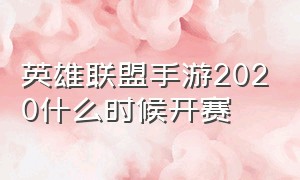 英雄联盟手游2020什么时候开赛